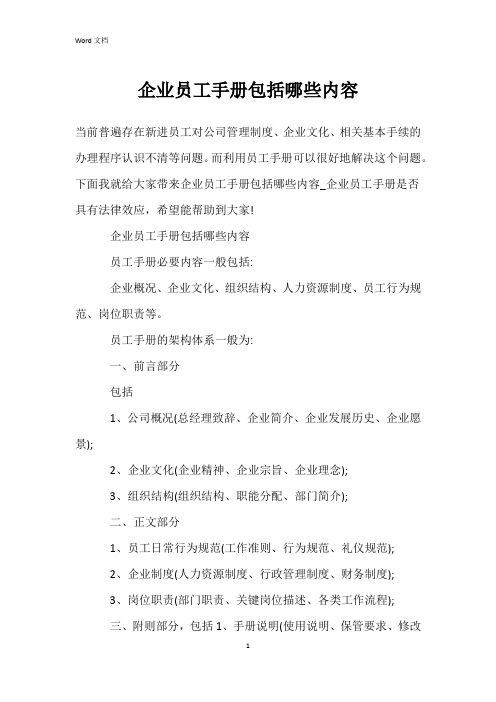 Word 文档

企业员工手册包括哪些内容

当前普遍存在新进员工对公司管理制度、企业文化、相关基本手续的办理程序认识不清等问题。而利用员工手册可以很好地解决这个问题。下面我就给大家带来企业员工手册包括哪些内容_企业员工手册是否具有法律效应，希望能帮助到大家!

企业员工手册包括哪些内容

员工手册必要内容一般包括:

企业概况、企业文化、组织结构、人力资源制度、员工行为规范、岗位职责等。

员工手册的架构体系一般为:

一、前言部分

包括

1、公司概况(总经理致辞、企业简介、企业发展历史、企业愿景);

2、企业文化(企业精神、企业宗旨、企业理念);

3、组织结构(组织结构、职能分配、部门简介);

二、正文部分

1、员工日常行为规范(工作准则、行为规范、礼仪规范);

2、企业制度(人力资源制度、行政管理制度、财务制度);

3、岗位职责(部门职责、关键岗位描述、各类工作流程);

三、附则部分，包括 1、手册说明(使用说明、保管要求、修改

1